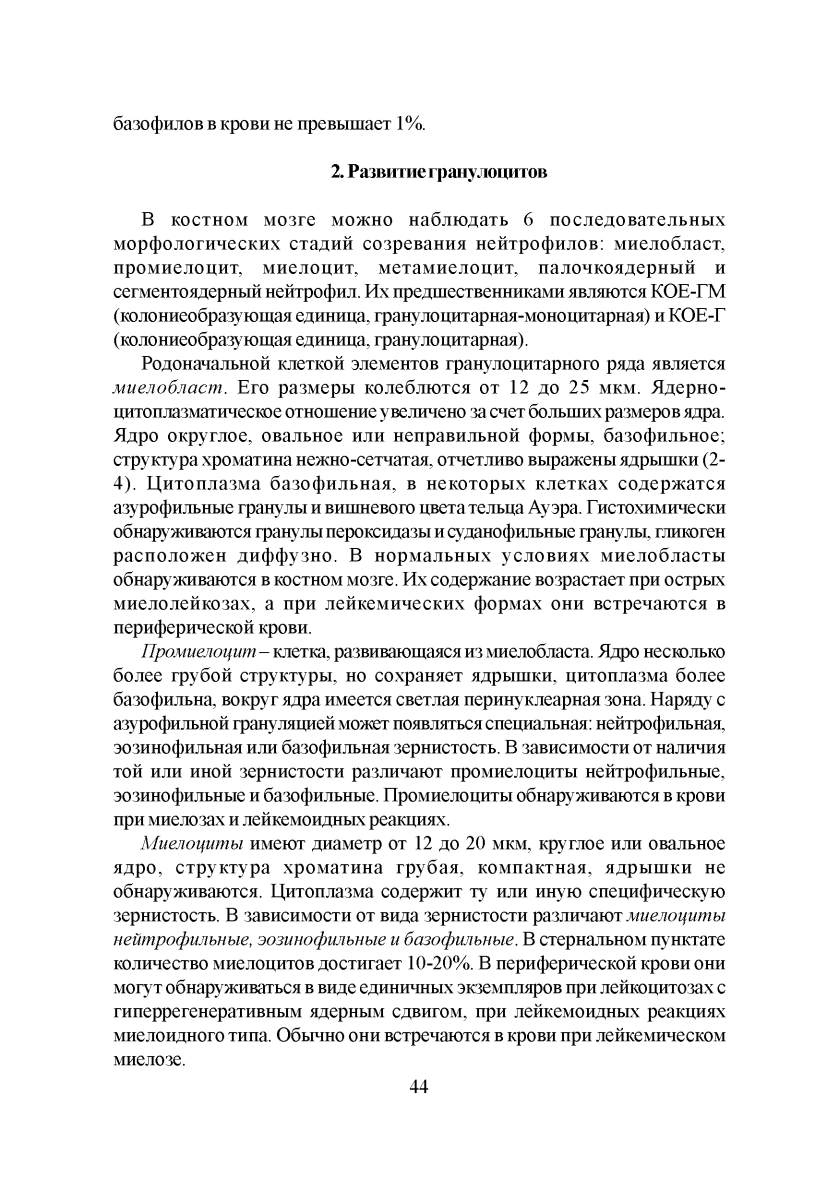 базофилов в крови не превышает 1%.

2. Развитие гранулоцитов

В костном мозге можно наблюдать 6 последовательных морфологических стадий созревания нейтрофилов: миелобласт, промиелоцит, миелоцит, метамиелоцит, палочкоядерный и сегментоядерный нейтрофил. Их предшественниками являются КОЕ-ГМ (колониеобразующая единица, гранулоцитарная-моноцитарная) и КОЕ-Г (колониеобразующая единица, гранулоцитарная).

Родоначальной клеткой элементов гранулоцитарного ряда является миелобласт. Его размеры колеблются от 12 до 25 мкм. Ядерно-цитоплазматическое отношение увеличено за счет больших размеров ядра. Ядро округлое, овальное или неправильной формы, базофильное; структура хроматина нежно-сетчатая, отчетливо выражены ядрышки (2-4). Цитоплазма базофильная, в некоторых клетках содержатся азурофильные гранулы и вишневого цвета тельца Ауэра. Гистохимически обнаруживаются гранулы пероксидазы и суданофильные гранулы, гликоген расположен диффузно. В нормальных условиях миелобласты обнаруживаются в костном мозге. Их содержание возрастает при острых миелолейкозах, а при лейкемических формах они встречаются в периферической крови.

Промиелоцит – клетка, развивающаяся из миелобласта. Ядро несколько более грубой структуры, но сохраняет ядрышки, цитоплазма более базофильна, вокруг ядра имеется светлая перинуклеарная зона. Наряду с азурофильной грануляцией может появляться специальная: нейтрофильная, эозинофильная или базофильная зернистость. В зависимости от наличия той или иной зернистости различают промиелоциты нейтрофильные, эозинофильные и базофильные. Промиелоциты обнаруживаются в крови при миелозах и лейкемоидных реакциях.

Миелоциты имеют диаметр от 12 до 20 мкм, круглое или овальное ядро, структура хроматина грубая, компактная, ядрышки не обнаруживаются. Цитоплазма содержит ту или иную специфическую зернистость. В зависимости от вида зернистости различают миелоциты нейтрофильные, эозинофильные и базофильные. В стернальном пунктате количество миелоцитов достигает 10-20%. В периферической крови они могут обнаруживаться в виде единичных экземпляров при лейкоцитозах с гиперрегенеративным ядерным сдвигом, при лейкемоидных реакциях миелоидного типа. Обычно они встречаются в крови при лейкемическом миелозе.

44